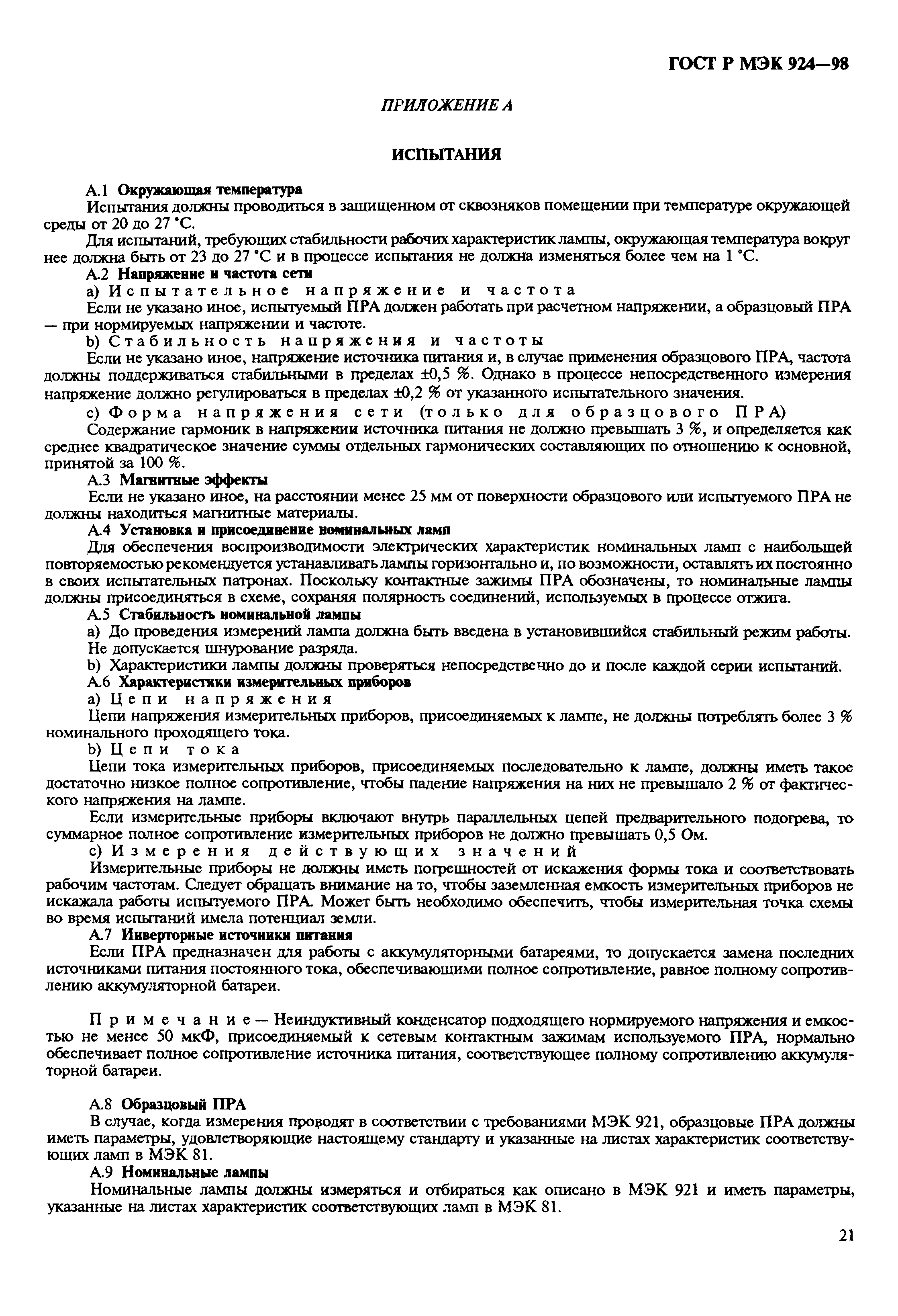 ГОСТ Р МЭК 924—98

ПРИЛОЖЕНИЕ А

ИСПЫТАНИЯ

А.1 Окружающая температура

Испытания должны проводиться в защищенном от сквозняков помещении при температуре окружающей среды от 20 до 27 °С.

Для испытаний, требующих стабильности рабочих характеристик лампы, окружающая температура вокруг нее должна быть от 23 до 27 °С и в процессе испытания не должна изменяться более чем на 1 °С.

А.2 Напряжение и частота сети

а) Испытательное напряжение и частота

Если не указано иное, испытуемый ПРА должен работать при расчетном напряжении, а образцовый ПРА — при нормируемых напряжении и частоте.

b) Стабильность напряжения и частоты

Если не указано иное, напряжение источника питания и, в случае применения образцового ПРА, частота должны поддерживаться стабильными в пределах ±0,5 %. Однако в процессе непосредственного измерения напряжение должно регулироваться в пределах ±0,2 % от указанного испытательного значения.

с) Форма напряжения сети (только для образцового ПРА)

Содержание гармоник в напряжении источника питания не должно превышать 3 %, и определяется как среднее квадратическое значение суммы отдельных гармонических составляющих по отношению к основной, принятой за 100 %.

А.3 Магнитные эффекты

Если не указано иное, на расстоянии менее 25 мм от поверхности образцового или испытуемого ПРА не должны находиться магнитные материалы.

А.4 Установка и присоединение номинальных ламп

Для обеспечения воспроизводимости электрических характеристик номинальных ламп с наибольшей повторяемостью рекомендуется устанавливать лампы горизонтально и, по возможности, оставлять их постоянно в своих испытательных патронах. Поскольку контактные зажимы ПРА обозначены, то номинальные лампы должны присоединяться в схеме, сохраняя полярность соединений, используемых в процессе отжига.

А.5 Стабильность номинальной лампы

а) До проведения измерений лампа должна быть введена в установившийся стабильный режим работы. Не допускается шнурование разряда.

b) Характеристики лампы должны проверяться непосредственно до и после каждой серии испытаний.

А.6 Характеристики измерительных приборов

а) Цепи напряжения

Цепи напряжения измерительных приборов, присоединяемых к лампе, не должны потреблять более 3 % номинального проходящего тока.

b) Цепи тока

Цепи тока измерительных приборов, присоединяемых последовательно к лампе, должны иметь такое достаточно низкое полное сопротивление, чтобы падение напряжения на них не превышало 2 % от фактического напряжения на лампе.

Если измерительные приборы включают внутрь параллельных цепей предварительного подогрева, то суммарное полное сопротивление измерительных приборов не должно превышать 0,5 Ом.

с) Измерения действующих значений

Измерительные приборы не должны иметь погрешностей от искажения формы тока и соответствовать рабочим частотам. Следует обращать внимание на то, чтобы заземленная емкость измерительных приборов не искажала работы испытуемого ПРА. Может быть необходимо обеспечить, чтобы измерительная точка схемы во время испытаний имела потенциал земли.

А.7 Инверторные источники питания

Если ПРА предназначен для работы с аккумуляторными батареями, то допускается замена последних источниками питания постоянного тока, обеспечивающими полное сопротивление, равное полному сопротивлению аккумуляторной батареи.

Примечание — Неиндуктивный конденсатор подходящего нормируемого напряжения и емкостью не менее 50 мкФ, присоединяемый к сетевым контактным зажимам используемого ПРА, нормально обеспечивает полное сопротивление источника питания, соответствующее полному сопротивлению аккумуляторной батареи.

А.8 Образцовый ПРА

В случае, когда измерения проводят в соответствии с требованиями МЭК 921, образцовые ПРА должны иметь параметры, удовлетворяющие настоящему стандарту и указанные на листах характеристик соответствующих ламп в МЭК 81.

А.9 Номинальные лампы

Номинальные лампы должны измеряться и отбираться как описано в МЭК 921 и иметь параметры, указанные на листах характеристик соответствующих ламп в МЭК 81.

21